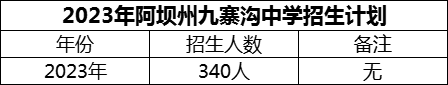 2023年阿坝州九寨沟中学招生计划

| 年份 | 招生人数 | 备注 |
|---|---|---|
| 2023年 | 340人 | 无 |